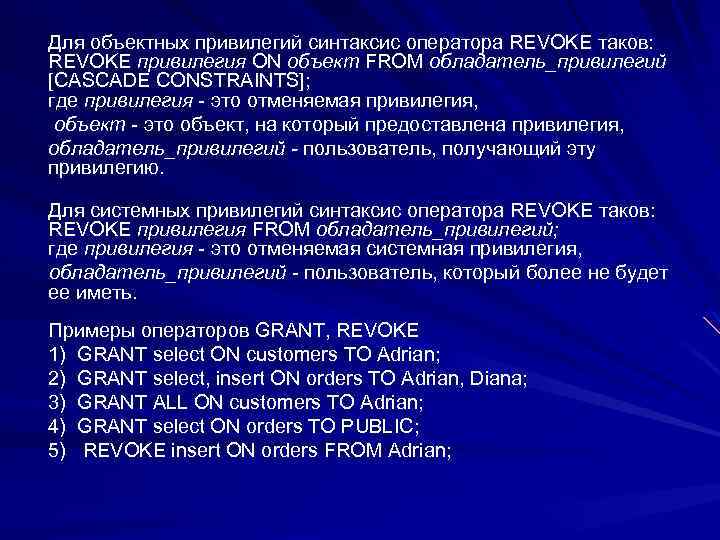 Для объектных привилегий синтаксис оператора REVOKE таков:
REVOKE привилегия ON объект FROM обладатель_привилегий [CASCADE CONSTRAINTS];
где привилегия - это отменяемая привилегия,
объект - это объект, на который предоставлена привилегия,
обладатель_привилегий - пользователь, получающий эту привилегию.

Для системных привилегий синтаксис оператора REVOKE таков:
REVOKE привилегия FROM обладатель_привилегий;
где привилегия - это отменяемая системная привилегия,
обладатель_привилегий - пользователь, который более не будет ее иметь.

Примеры операторов GRANT, REVOKE
1) GRANT select ON customers TO Adrian;
2) GRANT select, insert ON orders TO Adrian, Diana;
3) GRANT ALL ON customers TO Adrian;
4) GRANT select ON orders TO PUBLIC;
5) REVOKE insert ON orders FROM Adrian;